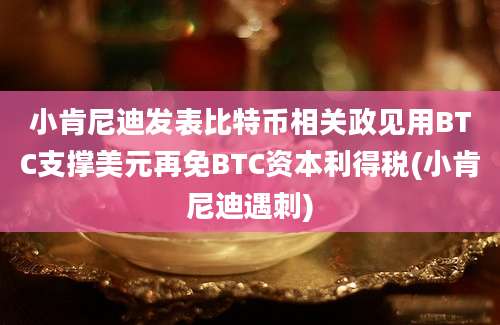 小肯尼迪发表比特币相关政见用BTC支撑美元再免BTC资本利得税(小肯尼迪遇刺)